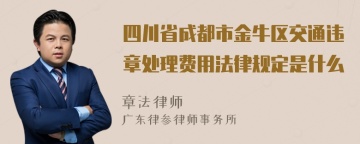 四川省成都市金牛区交通违章处理费用法律规定是什么

章法律师

广东律参律师事务所